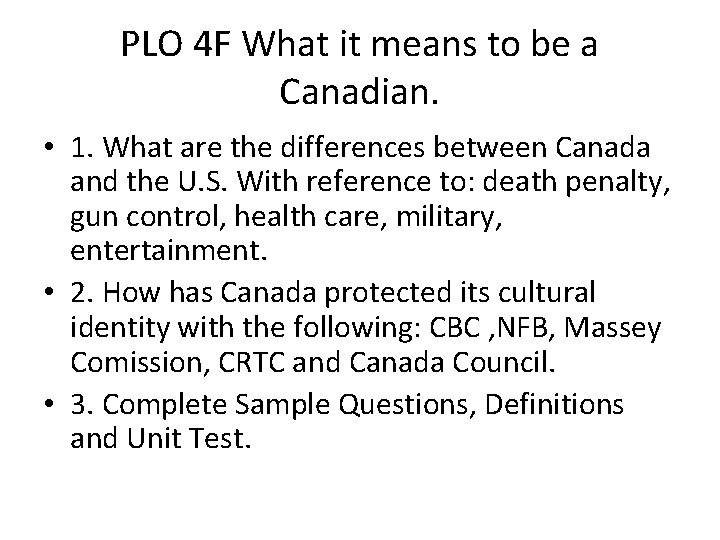 PLO 4F What it means to be a Canadian.

• 1. What are the differences between Canada and the U.S. With reference to: death penalty, gun control, health care, military, entertainment.

• 2. How has Canada protected its cultural identity with the following: CBC ,NFB, Massey Comission, CRTC and Canada Council.

• 3. Complete Sample Questions, Definitions and Unit Test.